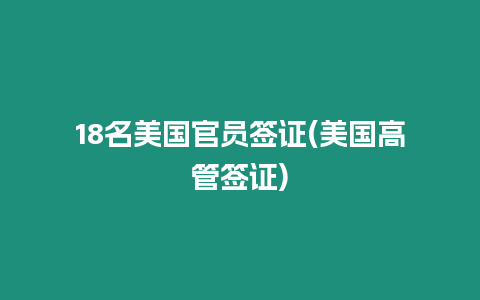 18名美国官员签证(美国高管签证)